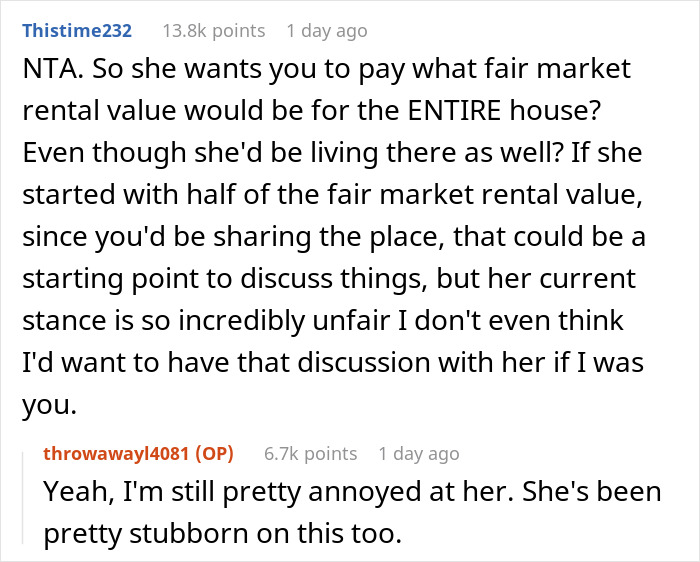 Thistime232 13.8k points 1 day ago

NTA. So she wants you to pay what fair market rental value would be for the ENTIRE house? Even though she'd be living there as well? If she started with half of the fair market rental value, since you'd be sharing the place, that could be a starting point to discuss things, but her current stance is so incredibly unfair I don't even think I'd want to have that discussion with her if I was you.

throwawayl4081 (OP) 6.7k points 1 day ago

Yeah, I'm still pretty annoyed at her. She's been pretty stubborn on this too.